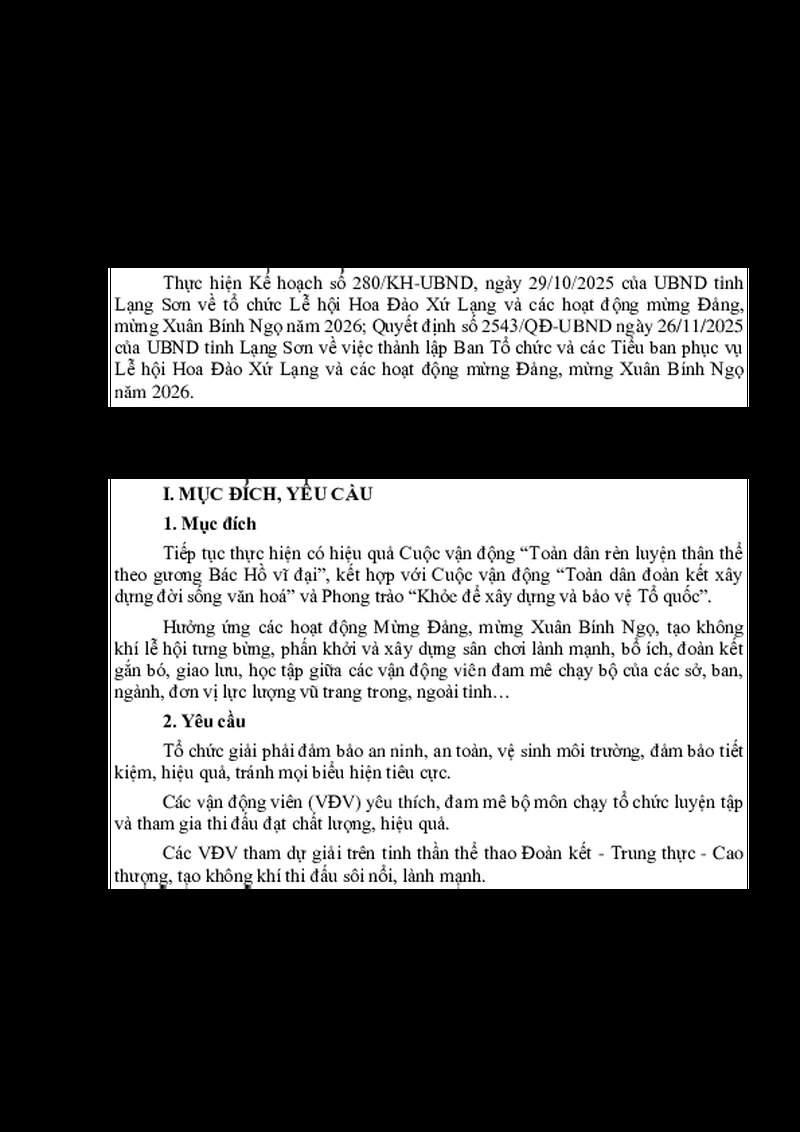 Thực hiện Kế hoạch số 280/KH-UBND, ngày 29/10/2025 của UBND tỉnh Lạng Sơn về tổ chức Lễ hội Hoa Đào Xứ Lạng và các hoạt động mừng Đảng, mừng Xuân Bính Ngọ năm 2026; Quyết định số 2543/QĐ-UBND ngày 26/11/2025 của UBND tỉnh Lạng Sơn về việc thành lập Ban Tổ chức và các Tiểu ban phục vụ Lễ hội Hoa Đào Xứ Lạng và các hoạt động mừng Đảng, mừng Xuân Bính Ngọ năm 2026.

I. MỤC ĐÍCH, YÊU CẦU

1. Mục đích

Tiếp tục thực hiện có hiệu quả Cuộc vận động "Toàn dân rèn luyện thân thể theo gương Bác Hồ vĩ đại", kết hợp với Cuộc vận động "Toàn dân đoàn kết xây dựng đời sống văn hoá" và Phong trào "Khỏe để xây dựng và bảo vệ Tổ quốc".

Hưởng ứng các hoạt động Mừng Đảng, mừng Xuân Bính Ngọ, tạo không khí lễ hội tưng bừng, phấn khởi và xây dựng sân chơi lành mạnh, bổ ích, đoàn kết gắn bó, giao lưu, học tập giữa các vận động viên đam mê chạy bộ của các sở, ban, ngành, đơn vị lực lượng vũ trang trong, ngoài tỉnh…

2. Yêu cầu

Tổ chức giải phải đảm bảo an ninh, an toàn, vệ sinh môi trường, đảm bảo tiết kiệm, hiệu quả, tránh mọi biểu hiện tiêu cực.

Các vận động viên (VĐV) yêu thích, đam mê bộ môn chạy tổ chức luyện tập và tham gia thi đấu đạt chất lượng, hiệu quả.

Các VĐV tham dự giải trên tinh thần thể thao Đoàn kết - Trung thực - Cao thượng, tạo không khí thi đấu sôi nổi, lành mạnh.